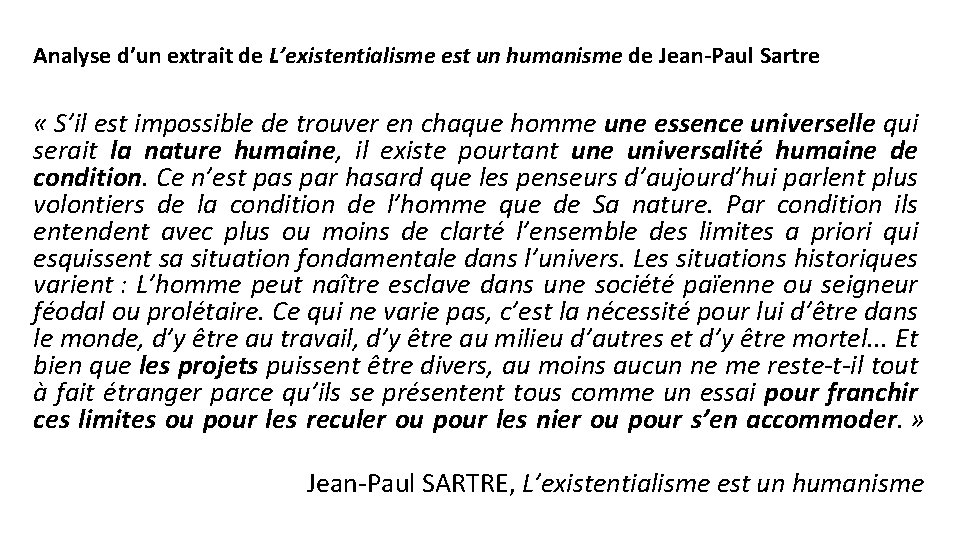 Analyse d'un extrait de L'existentialisme est un humanisme de Jean-Paul Sartre

« S'il est impossible de trouver en chaque homme une essence universelle qui serait la nature humaine, il existe pourtant une universalité humaine de condition. Ce n'est pas par hasard que les penseurs d'aujourd'hui parlent plus volontiers de la condition de l'homme que de Sa nature. Par condition ils entendent avec plus ou moins de clarté l'ensemble des limites a priori qui esquissent sa situation fondamentale dans l'univers. Les situations historiques varient : L'homme peut naître esclave dans une société païenne ou seigneur féodal ou prolétaire. Ce qui ne varie pas, c'est la nécessité pour lui d'être dans le monde, d'y être au travail, d'y être au milieu d'autres et d'y être mortel... Et bien que les projets puissent être divers, au moins aucun ne me reste-t-il tout à fait étranger parce qu'ils se présentent tous comme un essai pour franchir ces limites ou pour les reculer ou pour les nier ou pour s'en accommoder. »

Jean-Paul SARTRE, L'existentialisme est un humanisme